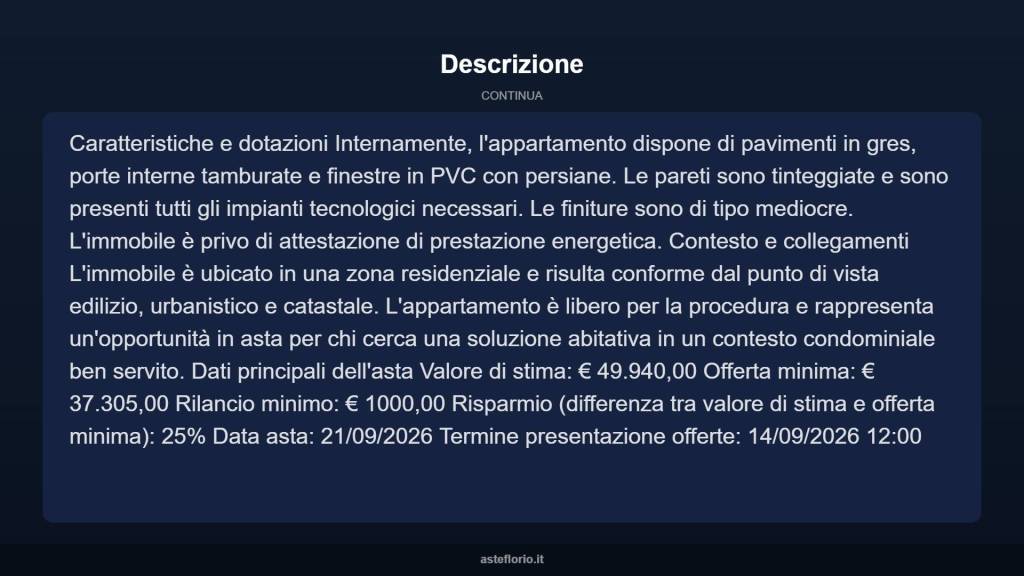 Descrizione

CONTINUA

Caratteristiche e dotazioni Internamente, l'appartamento dispone di pavimenti in gres, porte interne tamburate e finestre in PVC con persiane. Le pareti sono tinteggiate e sono presenti tutti gli impianti tecnologici necessari. Le finiture sono di tipo mediocre. L'immobile è privo di attestazione di prestazione energetica. Contesto e collegamenti L'immobile è ubicato in una zona residenziale e risulta conforme dal punto di vista edilizio, urbanistico e catastale. L'appartamento è libero per la procedura e rappresenta un'opportunità in asta per chi cerca una soluzione abitativa in un contesto condominiale ben servito. Dati principali dell'asta Valore di stima: € 49.940,00 Offerta minima: € 37.305,00 Rilancio minimo: € 1000,00 Risparmio (differenza tra valore di stima e offerta minima): 25% Data asta: 21/09/2026 Termine presentazione offerte: 14/09/2026 12:00

asteflorio.it